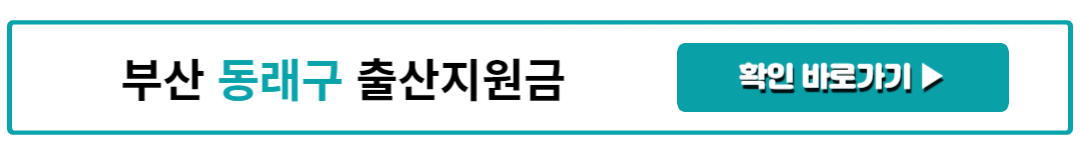 부산 동래구 출산지원금

확인 바로가기 ▶